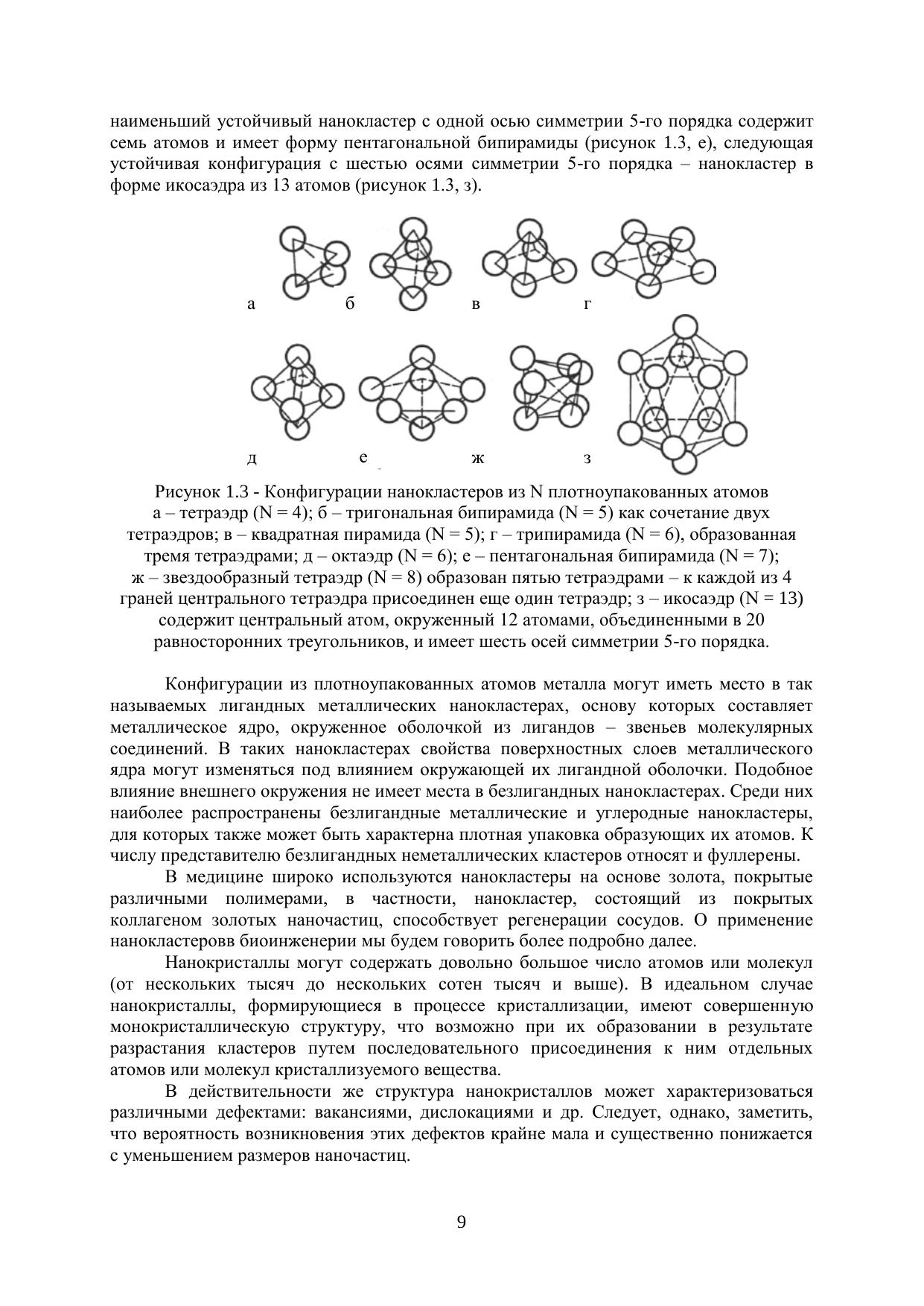 наименьший устойчивый нанокластер с одной осью симметрии 5-го порядка содержит семь атомов и имеет форму пентагональной бипирамиды (рисунок 1.3, е), следующая устойчивая конфигурация с шестью осями симметрии 5-го порядка – нанокластер в форме икосаэдра из 13 атомов (рисунок 1.3, з).

а б в г

д е ж з

Рисунок 1.3 - Конфигурации нанокластеров из N плотноупакованных атомов а – тетраэдр (N = 4); б – тригональная бипирамида (N = 5) как сочетание двух тетраэдров; в – квадратная пирамида (N = 5); г – трипирамида (N = 6), образованная тремя тетраэдрами; д – октаэдр (N = 6); е – пентагональная бипирамида (N = 7); ж – звездообразный тетраэдр (N = 8) образован пятью тетраэдрами – к каждой из 4 граней центрального тетраэдра присоединен еще один тетраэдр; з – икосаэдр (N = 13) содержит центральный атом, окруженный 12 атомами, объединенными в 20 равносторонних треугольников, и имеет шесть осей симметрии 5-го порядка.

Конфигурации из плотноупакованных атомов металла могут иметь место в так называемых лигандных металлических нанокластерах, основу которых составляет металлическое ядро, окруженное оболочкой из лигандов – звеньев молекулярных соединений. В таких нанокластерах свойства поверхностных слоев металлического ядра могут изменяться под влиянием окружающей их лигандной оболочки. Подобное влияние внешнего окружения не имеет места в безлигандных нанокластерах. Среди них наиболее распространены безлигандные металлические и углеродные нанокластеры, для которых также может быть характерна плотная упаковка образующих их атомов. К числу представителю безлигандных неметаллических кластеров относят и фуллерены.

В медицине широко используются нанокластеры на основе золота, покрытые различными полимерами, в частности, нанокластер, состоящий из покрытых коллагеном золотых наночастиц, способствует регенерации сосудов. О применение нанокластеровв биоинженерии мы будем говорить более подробно далее.

Нанокристаллы могут содержать довольно большое число атомов или молекул (от нескольких тысяч до нескольких сотен тысяч и выше). В идеальном случае нанокристаллы, формирующиеся в процессе кристаллизации, имеют совершенную монокристаллическую структуру, что возможно при их образовании в результате разрастания кластеров путем последовательного присоединения к ним отдельных атомов или молекул кристаллизуемого вещества.

В действительности же структура нанокристаллов может характеризоваться различными дефектами: вакансиями, дислокациями и др. Следует, однако, заметить, что вероятность возникновения этих дефектов крайне мала и существенно понижается с уменьшением размеров наночастиц.

9